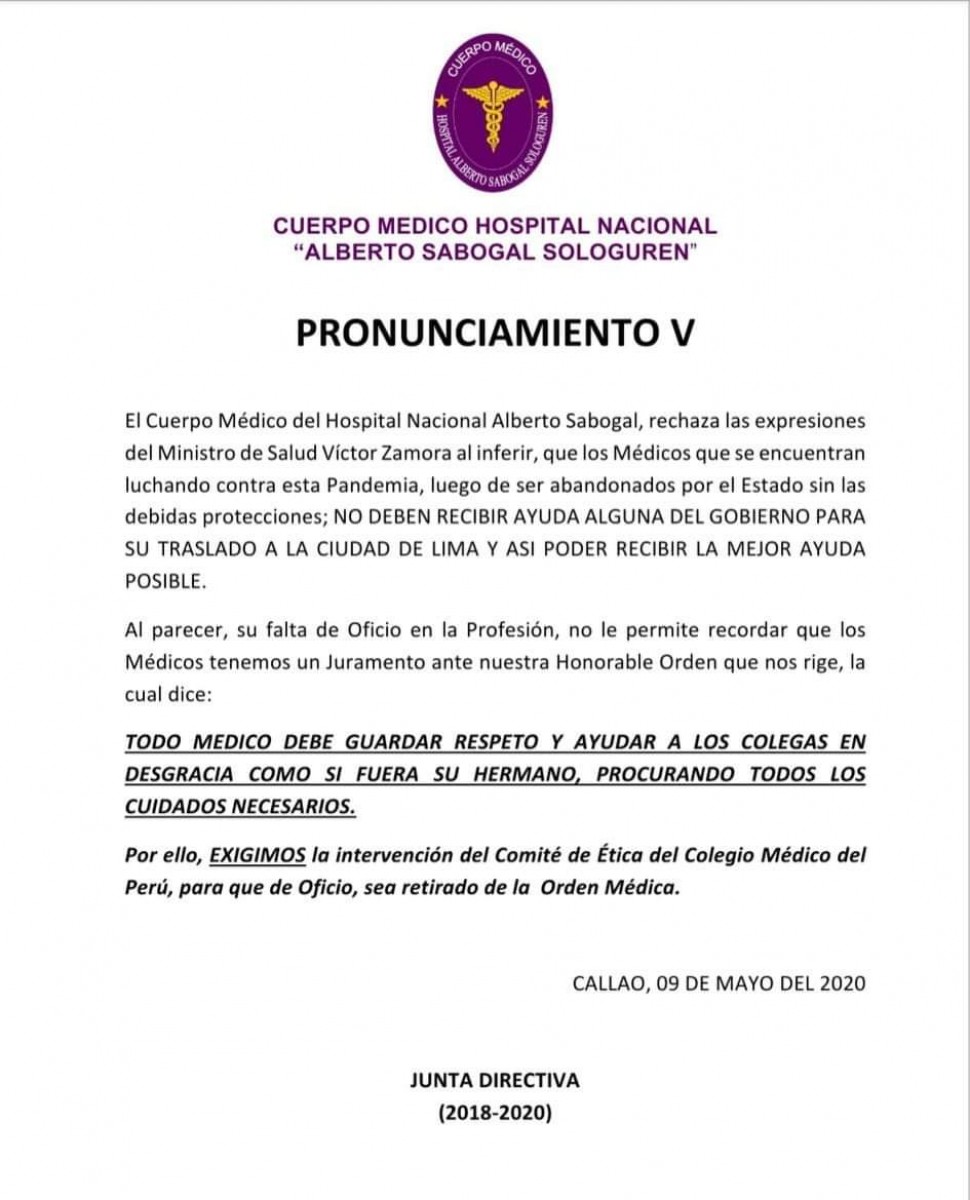 CUERPO MÉDICO
HOSPITAL ALBERTO SABOGAL SOLOGUREN

CUERPO MEDICO HOSPITAL NACIONAL
"ALBERTO SABOGAL SOLOGUREN"

PRONUNCIAMIENTO V

El Cuerpo Médico del Hospital Nacional Alberto Sabogal, rechaza las expresiones del Ministro de Salud Víctor Zamora al inferir, que los Médicos que se encuentran luchando contra esta Pandemia, luego de ser abandonados por el Estado sin las debidas protecciones; NO DEBEN RECIBIR AYUDA ALGUNA DEL GOBIERNO PARA SU TRASLADO A LA CIUDAD DE LIMA Y ASI PODER RECIBIR LA MEJOR AYUDA POSIBLE.

Al parecer, su falta de Oficio en la Profesión, no le permite recordar que los Médicos tenemos un Juramento ante nuestra Honorable Orden que nos rige, la cual dice:

TODO MEDICO DEBE GUARDAR RESPETO Y AYUDAR A LOS COLEGAS EN DESGRACIA COMO SI FUERA SU HERMANO, PROCURANDO TODOS LOS CUIDADOS NECESARIOS.

Por ello, EXIGIMOS la intervención del Comité de Ética del Colegio Médico del Perú, para que de Oficio, sea retirado de la Orden Médica.

CALLAO, 09 DE MAYO DEL 2020

JUNTA DIRECTIVA
(2018-2020)